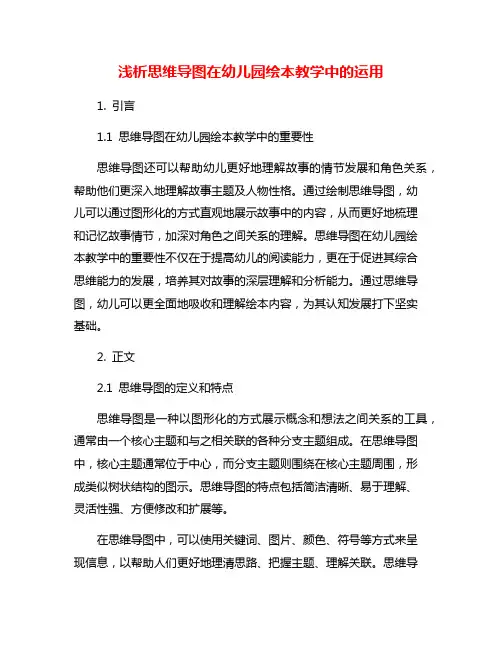 浅析思维导图在幼儿园绘本教学中的运用

1. 引言

1.1 思维导图在幼儿园绘本教学中的重要性

思维导图还可以帮助幼儿更好地理解故事的情节发展和角色关系，帮助他们更深入地理解故事主题及人物性格。通过绘制思维导图，幼儿可以通过图形化的方式直观地展示故事中的内容，从而更好地梳理和记忆故事情节，加深对角色之间关系的理解。思维导图在幼儿园绘本教学中的重要性不仅在于提高幼儿的阅读能力，更在于促进其综合思维能力的发展，培养其对故事的深层理解和分析能力。通过思维导图，幼儿可以更全面地吸收和理解绘本内容，为其认知发展打下坚实基础。

2. 正文

2.1 思维导图的定义和特点

思维导图是一种以图形化的方式展示概念和想法之间关系的工具，通常由一个核心主题和与之相关联的各种分支主题组成。在思维导图中，核心主题通常位于中心，而分支主题则围绕在核心主题周围，形成类似树状结构的图示。思维导图的特点包括简洁清晰、易于理解、灵活性强、方便修改和扩展等。

在思维导图中，可以使用关键词、图片、颜色、符号等方式来呈现信息，以帮助人们更好地理清思路、把握主题、理解关联。思维导